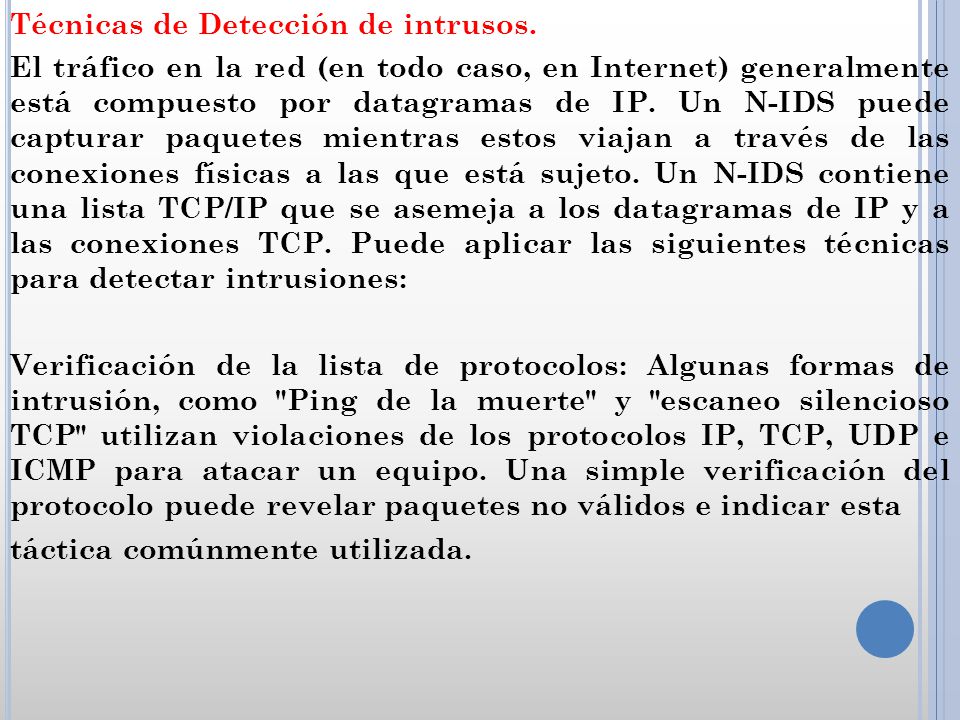 Técnicas de Detección de intrusos.

El tráfico en la red (en todo caso, en Internet) generalmente está compuesto por datagramas de IP. Un N-IDS puede capturar paquetes mientras estos viajan a través de las conexiones físicas a las que está sujeto. Un N-IDS contiene una lista TCP/IP que se asemeja a los datagramas de IP y a las conexiones TCP. Puede aplicar las siguientes técnicas para detectar intrusiones:

Verificación de la lista de protocolos: Algunas formas de intrusión, como "Ping de la muerte" y "escaneo silencioso TCP" utilizan violaciones de los protocolos IP, TCP, UDP e ICMP para atacar un equipo. Una simple verificación del protocolo puede revelar paquetes no válidos e indicar esta

táctica comúnmente utilizada.